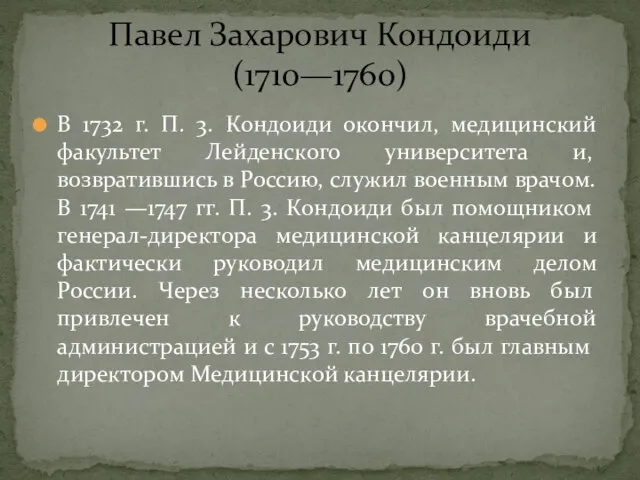 Павел Захарович Кондоиди (1710—1760)

В 1732 г. П. З. Кондоиди окончил, медицинский факультет Лейденского университета и, возвратившись в Россию, служил военным врачом. В 1741 —1747 гг. П. З. Кондоиди был помощником генерал-директора медицинской канцелярии и фактически руководил медицинским делом России. Через несколько лет он вновь был привлечен к руководству врачебной администрацией и с 1753 г. по 1760 г. был главным директором Медицинской канцелярии.